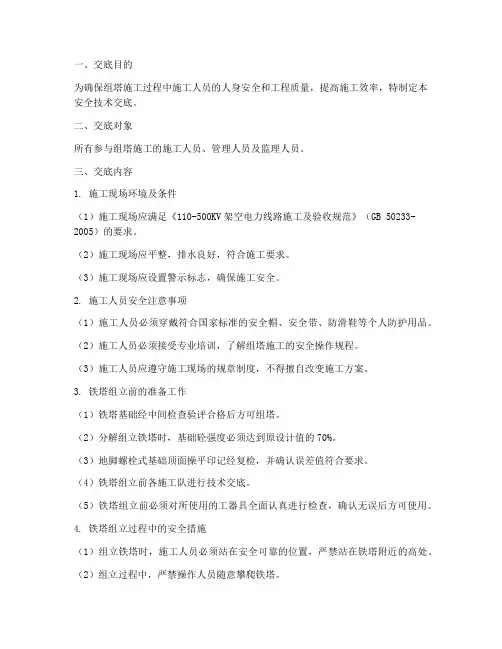 一、交底目的

为确保组塔施工过程中施工人员的人身安全和工程质量，提高施工效率，特制定本安全技术交底。

二、交底对象

所有参与组塔施工的施工人员、管理人员及监理人员。

三、交底内容

1. 施工现场环境及条件

（1）施工现场应满足《110-500KV架空电力线路施工及验收规范》（GB 50233-2005）的要求。

（2）施工现场应平整，排水良好，符合施工要求。

（3）施工现场应设置警示标志，确保施工安全。

2. 施工人员安全注意事项

（1）施工人员必须穿戴符合国家标准的安全帽、安全带、防滑鞋等个人防护用品。

（2）施工人员必须接受专业培训，了解组塔施工的安全操作规程。

（3）施工人员应遵守施工现场的规章制度，不得擅自改变施工方案。

3. 铁塔组立前的准备工作

（1）铁塔基础经中间检查验评合格后方可组塔。

（2）分解组立铁塔时，基础砼强度必须达到原设计值的70%。

（3）地脚螺栓式基础顶面操平印记经复检，并确认误差值符合要求。

（4）铁塔组立前各施工队进行技术交底。

（5）铁塔组立前必须对所使用的工器具全面认真进行检查，确认无误后方可使用。

4. 铁塔组立过程中的安全措施

（1）组立铁塔时，施工人员必须站在安全可靠的位置，严禁站在铁塔附近的高处。

（2）组立过程中，严禁操作人员随意攀爬铁塔。